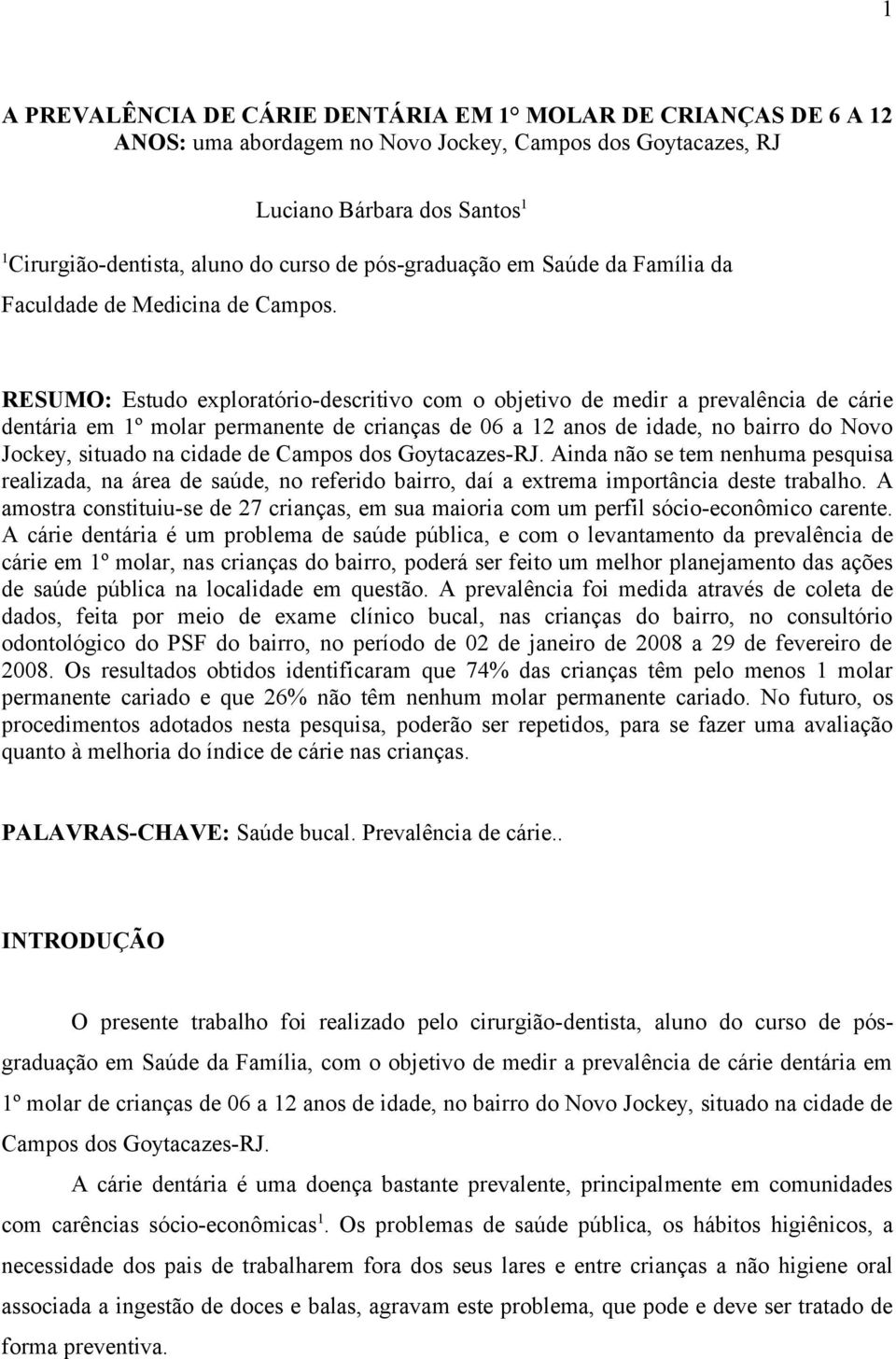 1

A PREVALÊNCIA DE CÁRIE DENTÁRIA EM 1° MOLAR DE CRIANÇAS DE 6 A 12 ANOS: uma abordagem no Novo Jockey, Campos dos Goytacazes, RJ

Luciano Bárbara dos Santos$^1$

$^1$Cirurgião-dentista, aluno do curso de pós-graduação em Saúde da Família da Faculdade de Medicina de Campos.

RESUMO: Estudo exploratório-descritivo com o objetivo de medir a prevalência de cárie dentária em 1º molar permanente de crianças de 06 a 12 anos de idade, no bairro do Novo Jockey, situado na cidade de Campos dos Goytacazes-RJ. Ainda não se tem nenhuma pesquisa realizada, na área de saúde, no referido bairro, daí a extrema importância deste trabalho. A amostra constituiu-se de 27 crianças, em sua maioria com um perfil sócio-econômico carente. A cárie dentária é um problema de saúde pública, e com o levantamento da prevalência de cárie em 1º molar, nas crianças do bairro, poderá ser feito um melhor planejamento das ações de saúde pública na localidade em questão. A prevalência foi medida através de coleta de dados, feita por meio de exame clínico bucal, nas crianças do bairro, no consultório odontológico do PSF do bairro, no período de 02 de janeiro de 2008 a 29 de fevereiro de 2008. Os resultados obtidos identificaram que 74% das crianças têm pelo menos 1 molar permanente cariado e que 26% não têm nenhum molar permanente cariado. No futuro, os procedimentos adotados nesta pesquisa, poderão ser repetidos, para se fazer uma avaliação quanto à melhoria do índice de cárie nas crianças.

PALAVRAS-CHAVE: Saúde bucal. Prevalência de cárie..

INTRODUÇÃO

O presente trabalho foi realizado pelo cirurgião-dentista, aluno do curso de pós-graduação em Saúde da Família, com o objetivo de medir a prevalência de cárie dentária em 1º molar de crianças de 06 a 12 anos de idade, no bairro do Novo Jockey, situado na cidade de Campos dos Goytacazes-RJ.

A cárie dentária é uma doença bastante prevalente, principalmente em comunidades com carências sócio-econômicas$^1$. Os problemas de saúde pública, os hábitos higiênicos, a necessidade dos pais de trabalharem fora dos seus lares e entre crianças a não higiene oral associada a ingestão de doces e balas, agravam este problema, que pode e deve ser tratado de forma preventiva.